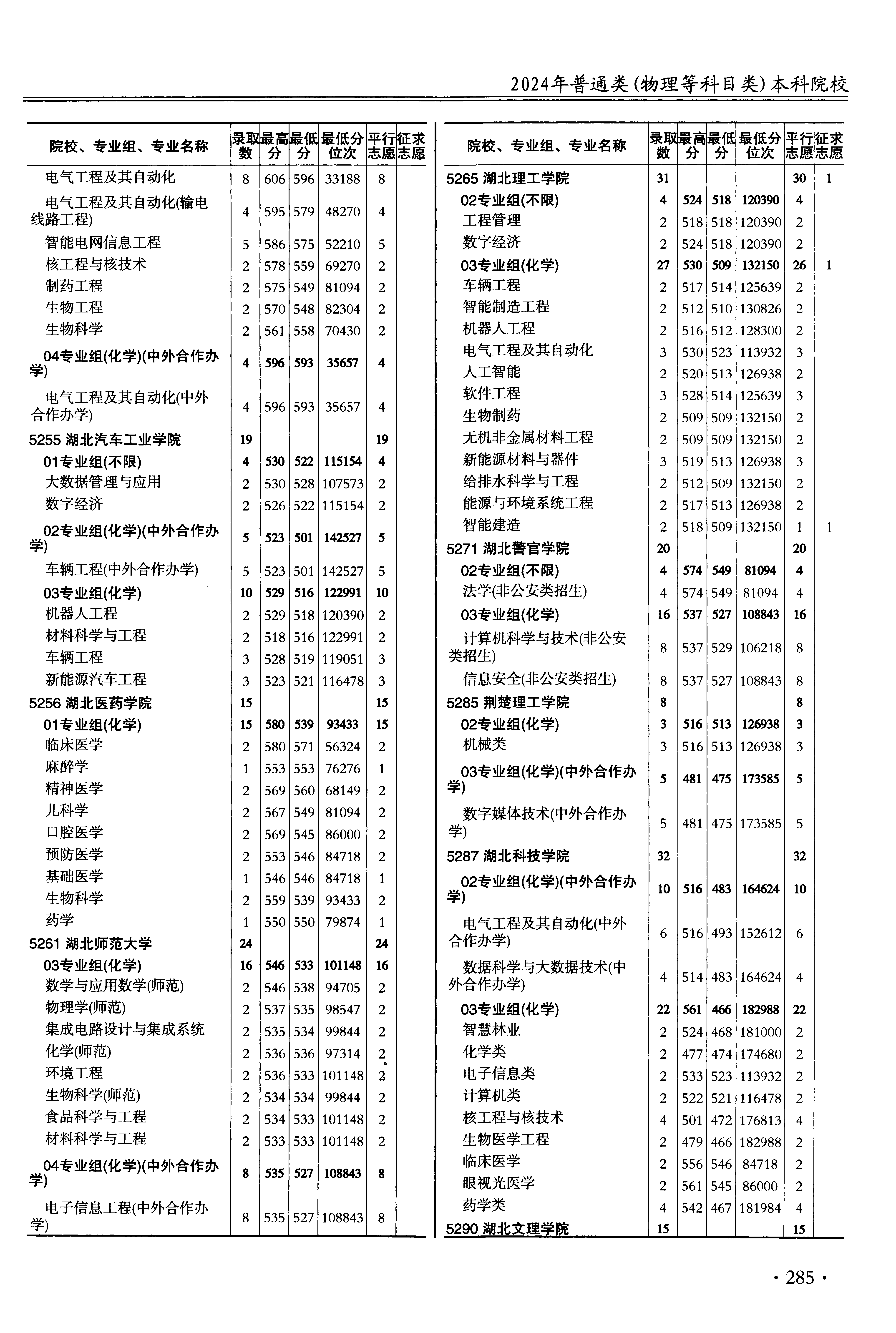 2024年普通类(物理等科目类)本科院校

| 院校、专业组、专业名称 | 录取数 | 最高分 | 最低分 | 最低分位次 | 平行志愿 | 征求志愿 |
|---|---|---|---|---|---|---|
| 电气工程及其自动化 | 8 | 606 | 596 | 33188 | 8 | |
| 电气工程及其自动化(输电线路工程) | 4 | 595 | 579 | 48270 | 4 | |
| 智能电网信息工程 | 5 | 586 | 575 | 52210 | 5 | |
| 核工程与核技术 | 2 | 578 | 559 | 69270 | 2 | |
| 制药工程 | 2 | 575 | 549 | 81094 | 2 | |
| 生物工程 | 2 | 570 | 548 | 82304 | 2 | |
| 生物科学 | 2 | 561 | 558 | 70430 | 2 | |
| 04专业组(化学)(中外合作办学) | 4 | 596 | 593 | 35657 | 4 | |
| 电气工程及其自动化(中外合作办学) | 4 | 596 | 593 | 35657 | 4 | |
| 5255 湖北汽车工业学院 | 19 | | | | 19 | |
| 01专业组(不限) | 4 | 530 | 522 | 115154 | 4 | |
| 大数据管理与应用 | 2 | 530 | 528 | 107573 | 2 | |
| 数字经济 | 2 | 526 | 522 | 115154 | 2 | |
| 02专业组(化学)(中外合作办学) | 5 | 523 | 501 | 142527 | 5 | |
| 车辆工程(中外合作办学) | 5 | 523 | 501 | 142527 | 5 | |
| 03专业组(化学) | 10 | 529 | 516 | 122991 | 10 | |
| 机器人工程 | 2 | 529 | 518 | 120390 | 2 | |
| 材料科学与工程 | 2 | 518 | 516 | 122991 | 2 | |
| 车辆工程 | 3 | 528 | 519 | 119051 | 3 | |
| 新能源汽车工程 | 3 | 523 | 521 | 116478 | 3 | |
| 5256 湖北医药学院 | 15 | | | | 15 | |
| 01专业组(化学) | 15 | 580 | 539 | 93433 | 15 | |
| 临床医学 | 2 | 580 | 571 | 56324 | 2 | |
| 麻醉学 | 1 | 553 | 553 | 76276 | 1 | |
| 精神医学 | 2 | 569 | 560 | 68149 | 2 | |
| 儿科学 | 2 | 567 | 549 | 81094 | 2 | |
| 口腔医学 | 2 | 569 | 545 | 86000 | 2 | |
| 预防医学 | 2 | 553 | 546 | 84718 | 2 | |
| 基础医学 | 1 | 546 | 546 | 84718 | 1 | |
| 生物科学 | 2 | 559 | 539 | 93433 | 2 | |
| 药学 | 1 | 550 | 550 | 79874 | 1 | |
| 5261 湖北师范大学 | 24 | | | | 24 | |
| 03专业组(化学) | 16 | 546 | 533 | 101148 | 16 | |
| 数学与应用数学(师范) | 2 | 546 | 538 | 94705 | 2 | |
| 物理学(师范) | 2 | 537 | 535 | 98547 | 2 | |
| 集成电路设计与集成系统 | 2 | 535 | 534 | 99844 | 2 | |
| 化学(师范) | 2 | 536 | 536 | 97314 | 2 | |
| 环境工程 | 2 | 536 | 533 | 101148 | 2 | |
| 生物科学(师范) | 2 | 534 | 534 | 99844 | 2 | |
| 食品科学与工程 | 2 | 534 | 533 | 101148 | 2 | |
| 材料科学与工程 | 2 | 533 | 533 | 101148 | 2 | |
| 04专业组(化学)(中外合作办学) | 8 | 535 | 527 | 108843 | 8 | |
| 电子信息工程(中外合作办学) | 8 | 535 | 527 | 108843 | 8 | |

| 院校、专业组、专业名称 | 录取数 | 最高分 | 最低分 | 最低分位次 | 平行志愿 | 征求志愿 |
|---|---|---|---|---|---|---|
| 5265 湖北理工学院 | 31 | | | | 30 | 1 |
| 02专业组(不限) | 4 | 524 | 518 | 120390 | 4 | |
| 工程管理 | 2 | 518 | 518 | 120390 | 2 | |
| 数字经济 | 2 | 524 | 518 | 120390 | 2 | |
| 03专业组(化学) | 27 | 530 | 509 | 132150 | 26 | 1 |
| 车辆工程 | 2 | 517 | 514 | 125639 | 2 | |
| 智能制造工程 | 2 | 512 | 510 | 130826 | 2 | |
| 机器人工程 | 2 | 516 | 512 | 128300 | 2 | |
| 电气工程及其自动化 | 3 | 530 | 523 | 113932 | 3 | |
| 人工智能 | 2 | 520 | 513 | 126938 | 2 | |
| 软件工程 | 3 | 528 | 514 | 125639 | 3 | |
| 生物制药 | 2 | 509 | 509 | 132150 | 2 | |
| 无机非金属材料工程 | 2 | 509 | 509 | 132150 | 2 | |
| 新能源材料与器件 | 3 | 519 | 513 | 126938 | 3 | |
| 给排水科学与工程 | 2 | 512 | 509 | 132150 | 2 | |
| 能源与环境系统工程 | 2 | 517 | 513 | 126938 | 2 | |
| 智能建造 | 2 | 518 | 509 | 132150 | 1 | 1 |
| 5271 湖北警官学院 | 20 | | | | 20 | |
| 02专业组(不限) | 4 | 574 | 549 | 81094 | 4 | |
| 法学(非公安类招生) | 4 | 574 | 549 | 81094 | 4 | |
| 03专业组(化学) | 16 | 537 | 527 | 108843 | 16 | |
| 计算机科学与技术(非公安类招生) | 8 | 537 | 529 | 106218 | 8 | |
| 信息安全(非公安类招生) | 8 | 537 | 527 | 108843 | 8 | |
| 5285 荆楚理工学院 | 8 | | | | 8 | |
| 02专业组(化学) | 3 | 516 | 513 | 126938 | 3 | |
| 机械类 | 3 | 516 | 513 | 126938 | 3 | |
| 03专业组(化学)(中外合作办学) | 5 | 481 | 475 | 173585 | 5 | |
| 数字媒体技术(中外合作办学) | 5 | 481 | 475 | 173585 | 5 | |
| 5287 湖北科技学院 | 32 | | | | 32 | |
| 02专业组(化学)(中外合作办学) | 10 | 516 | 483 | 164624 | 10 | |
| 电气工程及其自动化(中外合作办学) | 6 | 516 | 493 | 152612 | 6 | |
| 数据科学与大数据技术(中外合作办学) | 4 | 514 | 483 | 164624 | 4 | |
| 03专业组(化学) | 22 | 561 | 466 | 182988 | 22 | |
| 智慧林业 | 2 | 524 | 468 | 181000 | 2 | |
| 化学类 | 2 | 477 | 474 | 174680 | 2 | |
| 电子信息类 | 2 | 533 | 523 | 113932 | 2 | |
| 计算机类 | 2 | 522 | 521 | 116478 | 2 | |
| 核工程与核技术 | 4 | 501 | 472 | 176813 | 4 | |
| 生物医学工程 | 2 | 479 | 466 | 182988 | 2 | |
| 临床医学 | 2 | 556 | 546 | 84718 | 2 | |
| 眼视光医学 | 2 | 561 | 545 | 86000 | 2 | |
| 药学类 | 4 | 542 | 467 | 181984 | 4 | |
| 5290 湖北文理学院 | 15 | | | | 15 | |

· 285 ·